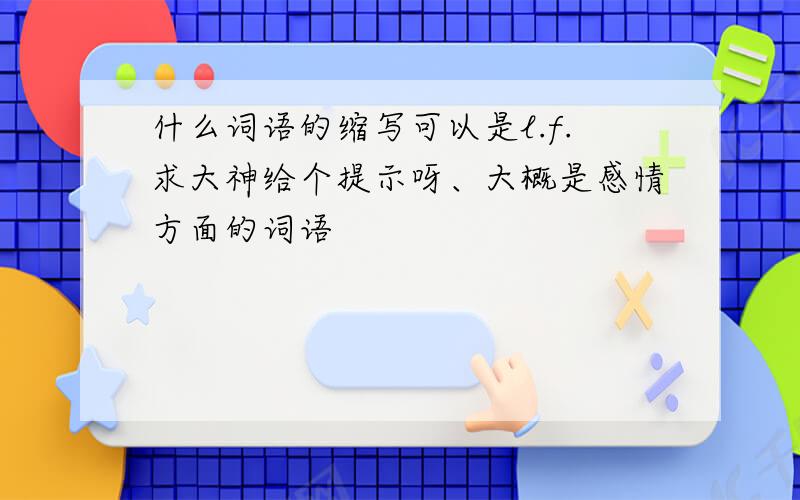 什么词语的缩写可以是l.f.求大神给个提示呀、大概是感情方面的词语